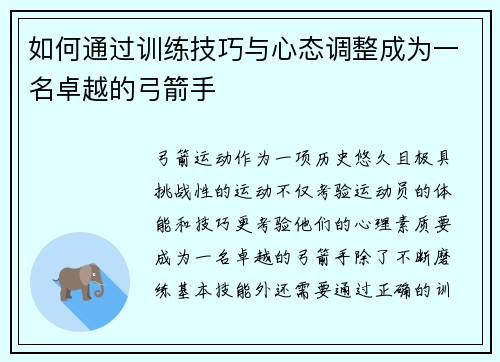 如何通过训练技巧与心态调整成为一名卓越的弓箭手

弓箭运动作为一项历史悠久且极具挑战性的运动不仅考验运动员的体能和技巧更考验他们的心理素质要成为一名卓越的弓箭手除了不断磨练基本技能外还需要通过正确的训